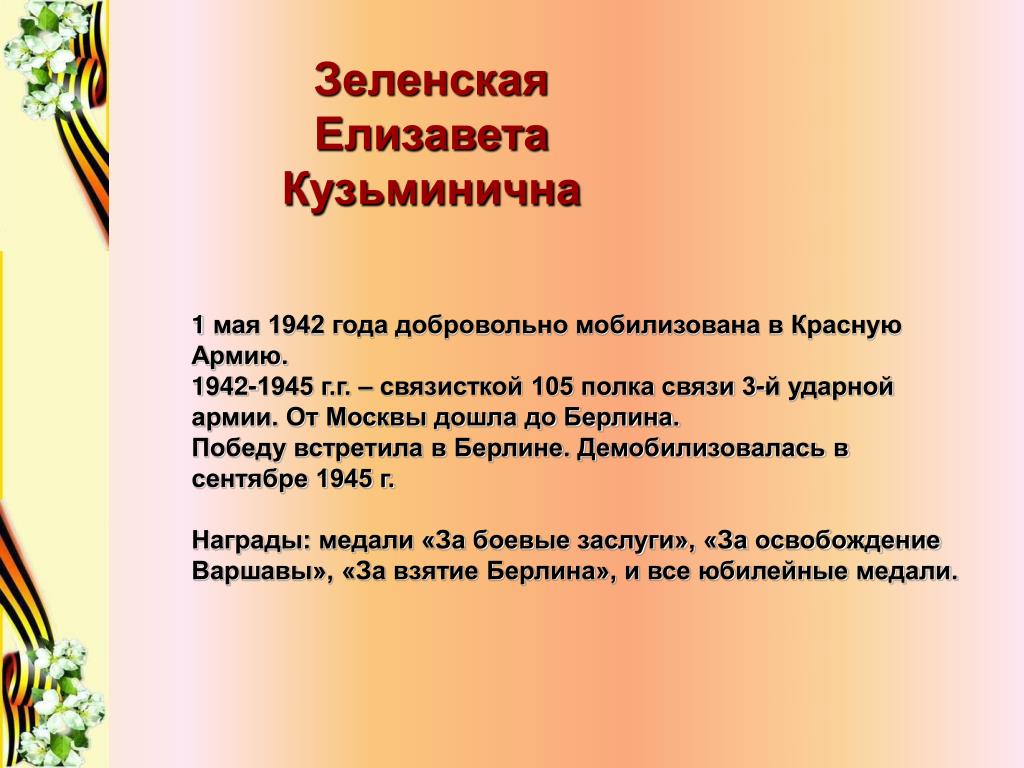 Зеленская
Елизавета
Кузьминична

1 мая 1942 года добровольно мобилизована в Красную Армию.
1942-1945 г.г. – связисткой 105 полка связи 3-й ударной армии. От Москвы дошла до Берлина.
Победу встретила в Берлине. Демобилизовалась в сентябре 1945 г.

Награды: медали «За боевые заслуги», «За освобождение Варшавы», «За взятие Берлина», и все юбилейные медали.